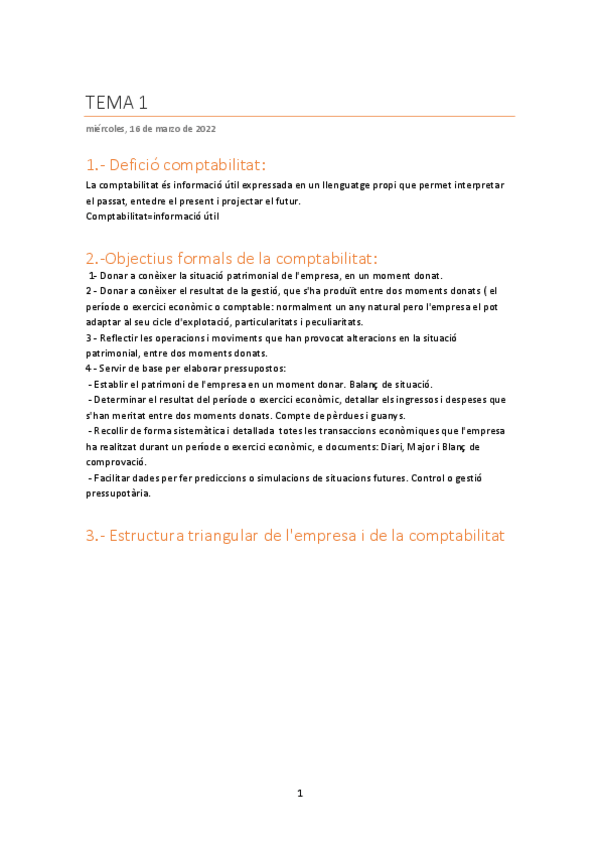 TEMA 1

miércoles, 16 de marzo de 2022

1.- Defició comptabilitat:

La comptabilitat és informació útil expressada en un llenguatge propi que permet interpretar el passat, entedre el present i projectar el futur.
Comptabilitat=informació útil

2.-Objectius formals de la comptabilitat:

1- Donar a conèixer la situació patrimonial de l'empresa, en un moment donat.
2 - Donar a conèixer el resultat de la gestió, que s'ha produït entre dos moments donats ( el període o exercici econòmic o comptable: normalment un any natural pero l'empresa el pot adaptar al seu cicle d'explotació, particularitats i peculiaritats.
3 - Reflectir les operacions i moviments que han provocat alteracions en la situació patrimonial, entre dos moments donats.
4 - Servir de base per elaborar pressupostos:
- Establir el patrimoni de l'empresa en un moment donar. Balanç de situació.
- Determinar el resultat del període o exercici econòmic, detallar els ingressos i despeses que s'han meritat entre dos moments donats. Compte de pèrdues i guanys.
- Recollir de forma sistemàtica i detallada totes les transaccions econòmiques que l'empresa ha realitzat durant un període o exercici econòmic, e documents: Diari, Major i Blanç de comprovació.
- Facilitar dades per fer prediccions o simulacions de situacions futures. Control o gestió pressupotària.

3.- Estructura triangular de l'empresa i de la comptabilitat

1